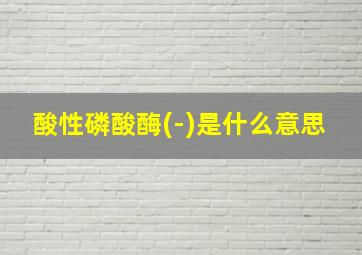 酸性磷酸酶(-)是什么意思